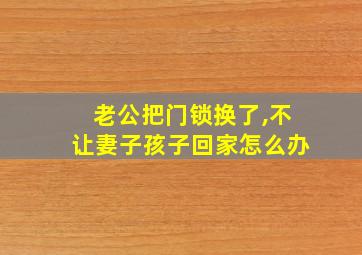 老公把门锁换了,不让妻子孩子回家怎么办